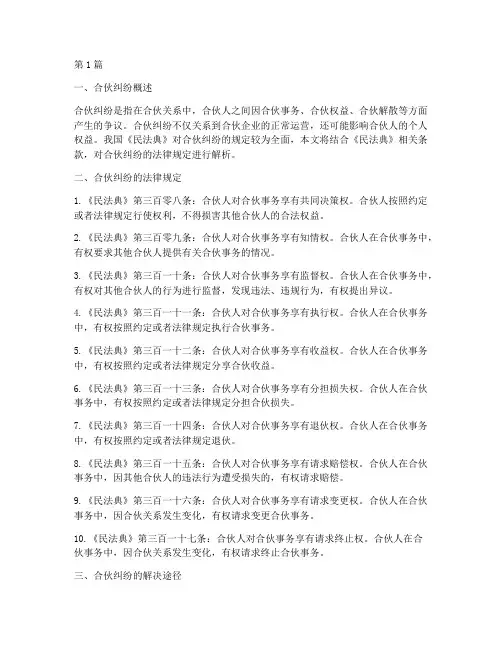 第 1 篇

一、合伙纠纷概述

合伙纠纷是指在合伙关系中，合伙人之间因合伙事务、合伙权益、合伙解散等方面产生的争议。合伙纠纷不仅关系到合伙企业的正常运营，还可能影响合伙人的个人权益。我国《民法典》对合伙纠纷的规定较为全面，本文将结合《民法典》相关条款，对合伙纠纷的法律规定进行解析。

二、合伙纠纷的法律规定

1. 《民法典》第三百零八条：合伙人对合伙事务享有共同决策权。合伙人按照约定或者法律规定行使权利，不得损害其他合伙人的合法权益。

2. 《民法典》第三百零九条：合伙人对合伙事务享有知情权。合伙人在合伙事务中，有权要求其他合伙人提供有关合伙事务的情况。

3. 《民法典》第三百一十条：合伙人对合伙事务享有监督权。合伙人在合伙事务中，有权对其他合伙人的行为进行监督，发现违法、违规行为，有权提出异议。

4. 《民法典》第三百一十一条：合伙人对合伙事务享有执行权。合伙人在合伙事务中，有权按照约定或者法律规定执行合伙事务。

5. 《民法典》第三百一十二条：合伙人对合伙事务享有收益权。合伙人在合伙事务中，有权按照约定或者法律规定分享合伙收益。

6. 《民法典》第三百一十三条：合伙人对合伙事务享有分担损失权。合伙人在合伙事务中，有权按照约定或者法律规定分担合伙损失。

7. 《民法典》第三百一十四条：合伙人对合伙事务享有退伙权。合伙人在合伙事务中，有权按照约定或者法律规定退伙。

8. 《民法典》第三百一十五条：合伙人对合伙事务享有请求赔偿权。合伙人在合伙事务中，因其他合伙人的违法行为遭受损失的，有权请求赔偿。

9. 《民法典》第三百一十六条：合伙人对合伙事务享有请求变更权。合伙人在合伙事务中，因合伙关系发生变化，有权请求变更合伙事务。

10. 《民法典》第三百一十七条：合伙人对合伙事务享有请求终止权。合伙人在合伙事务中，因合伙关系发生变化，有权请求终止合伙事务。

三、合伙纠纷的解决途径